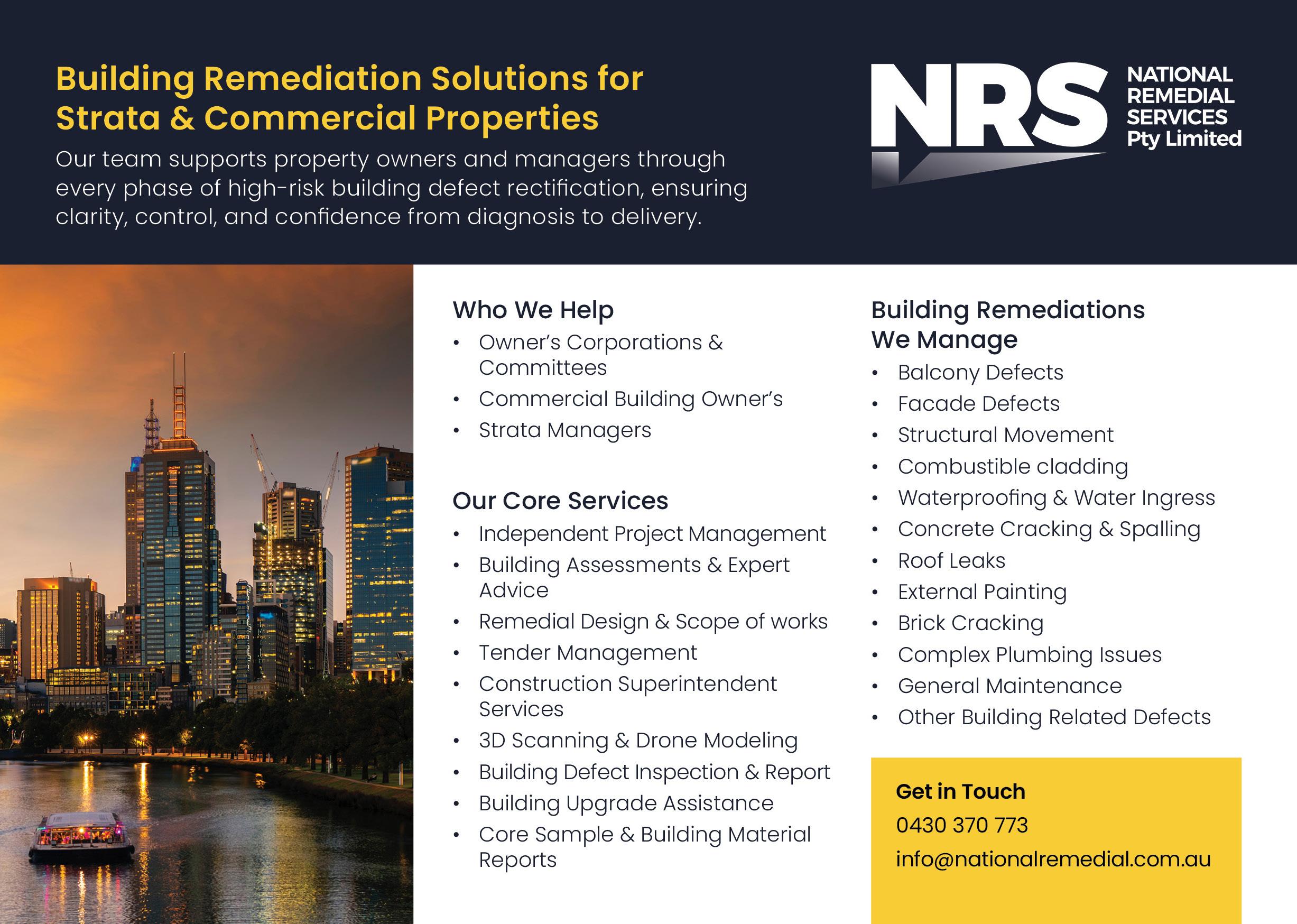 Building Remediation Solutions for Strata & Commercial Properties

Our team supports property owners and managers through every phase of high-risk building defect rectification, ensuring clarity, control, and confidence from diagnosis to delivery.

NRS
NATIONAL
REMEDIAL
SERVICES
Pty Limited

Who We Help
• Owner's Corporations & Committees
• Commercial Building Owner's
• Strata Managers

Our Core Services
• Independent Project Management
• Building Assessments & Expert Advice
• Remedial Design & Scope of works
• Tender Management
• Construction Superintendent Services
• 3D Scanning & Drone Modeling
• Building Defect Inspection & Report
• Building Upgrade Assistance
• Core Sample & Building Material Reports

Building Remediations We Manage
• Balcony Defects
• Facade Defects
• Structural Movement
• Combustible cladding
• Waterproofing & Water Ingress
• Concrete Cracking & Spalling
• Roof Leaks
• External Painting
• Brick Cracking
• Complex Plumbing Issues
• General Maintenance
• Other Building Related Defects

Get in Touch
0430 370 773
info@nationalremedial.com.au